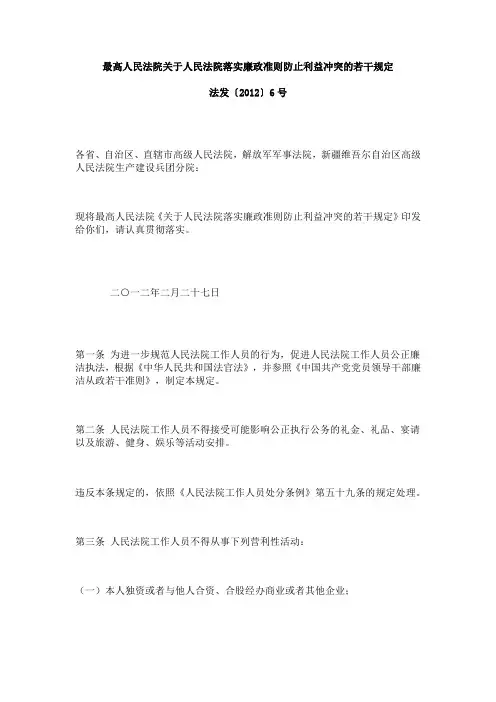 最高人民法院关于人民法院落实廉政准则防止利益冲突的若干规定

法发〔2012〕6号

各省、自治区、直辖市高级人民法院，解放军军事法院，新疆维吾尔自治区高级人民法院生产建设兵团分院：

现将最高人民法院《关于人民法院落实廉政准则防止利益冲突的若干规定》印发给你们，请认真贯彻落实。

二〇一二年二月二十七日

第一条 为进一步规范人民法院工作人员的行为，促进人民法院工作人员公正廉洁执法，根据《中华人民共和国法官法》，并参照《中国共产党党员领导干部廉洁从政若干准则》，制定本规定。

第二条 人民法院工作人员不得接受可能影响公正执行公务的礼金、礼品、宴请以及旅游、健身、娱乐等活动安排。

违反本条规定的，依照《人民法院工作人员处分条例》第五十九条的规定处理。

第三条 人民法院工作人员不得从事下列营利性活动：

（一）本人独资或者与他人合资、合股经办商业或者其他企业；